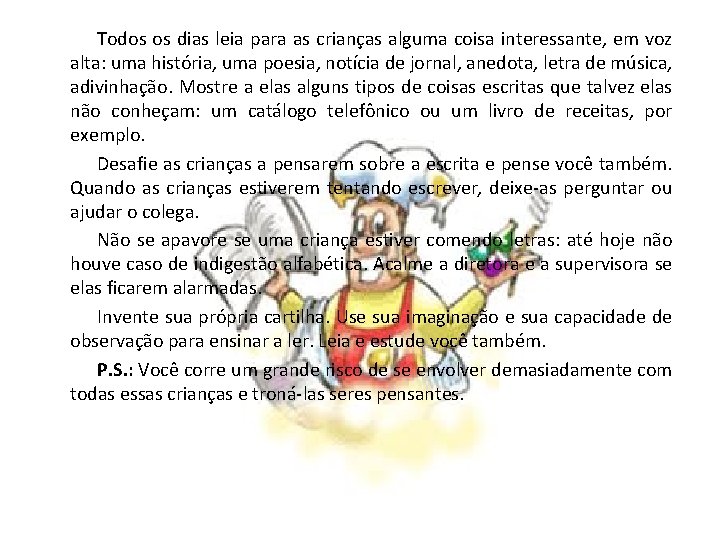 Todos os dias leia para as crianças alguma coisa interessante, em voz alta: uma história, uma poesia, notícia de jornal, anedota, letra de música, adivinhação. Mostre a elas alguns tipos de coisas escritas que talvez elas não conheçam: um catálogo telefônico ou um livro de receitas, por exemplo.

Desafie as crianças a pensarem sobre a escrita e pense você também. Quando as crianças estiverem tentando escrever, deixe-as perguntar ou ajudar o colega.

Não se apavore se uma criança estiver comendo letras: até hoje não houve caso de indigestão alfabética. Acalme a diretora e a supervisora se elas ficarem alarmadas.

Invente sua própria cartilha. Use sua imaginação e sua capacidade de observação para ensinar a ler. Leia e estude você também.

P.S.: Você corre um grande risco de se envolver demasiadamente com todas essas crianças e troná-las seres pensantes.